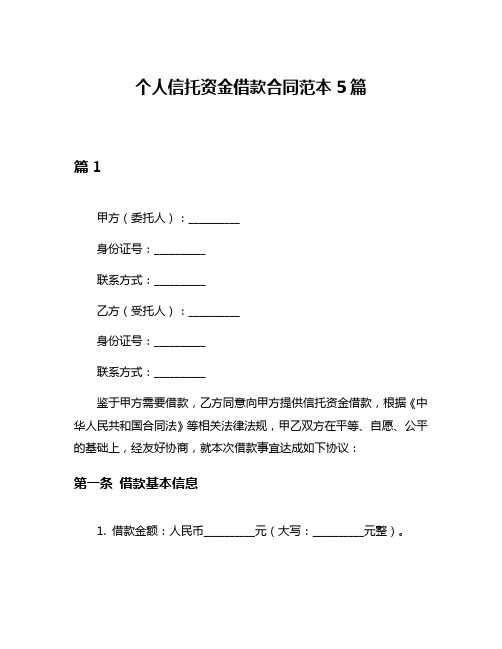 个人信托资金借款合同范本 5 篇

篇 1

甲方（委托人）：__________

身份证号：__________

联系方式：__________

乙方（受托人）：__________

身份证号：__________

联系方式：__________

鉴于甲方需要借款，乙方同意向甲方提供信托资金借款，根据《中华人民共和国合同法》等相关法律法规，甲乙双方在平等、自愿、公平的基础上，经友好协商，就本次借款事宜达成如下协议：

第一条 借款基本信息

1. 借款金额：人民币__________元（大写：__________元整）。